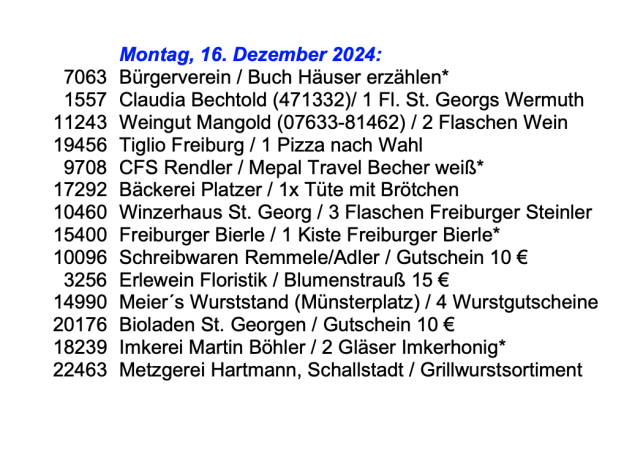 Montag, 16. Dezember 2024:

7063 Bürgerverein / Buch Häuser erzählen*
1557 Claudia Bechtold (471332)/ 1 Fl. St. Georgs Wermuth
11243 Weingut Mangold (07633-81462) / 2 Flaschen Wein
19456 Tiglio Freiburg / 1 Pizza nach Wahl
9708 CFS Rendler / Mepal Travel Becher weiß*
17292 Bäckerei Platzer / 1x Tüte mit Brötchen
10460 Winzerhaus St. Georg / 3 Flaschen Freiburger Steinler
15400 Freiburger Bierle / 1 Kiste Freiburger Bierle*
10096 Schreibwaren Remmele/Adler / Gutschein 10 €
3256 Erlewein Floristik / Blumenstrauß 15 €
14990 Meier´s Wurststand (Münsterplatz) / 4 Wurstgutscheine
20176 Bioladen St. Georgen / Gutschein 10 €
18239 Imkerei Martin Böhler / 2 Gläser Imkerhonig*
22463 Metzgerei Hartmann, Schallstadt / Grillwurstsortiment